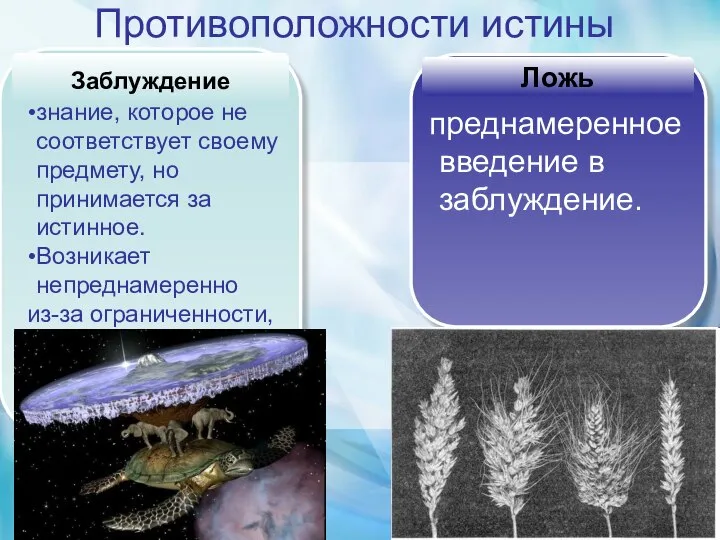 Противоположности истины

Заблуждение

•знание, которое не соответствует своему предмету, но принимается за истинное.

•Возникает непреднамеренно из-за ограниченности,

Ложь

преднамеренное введение в заблуждение.